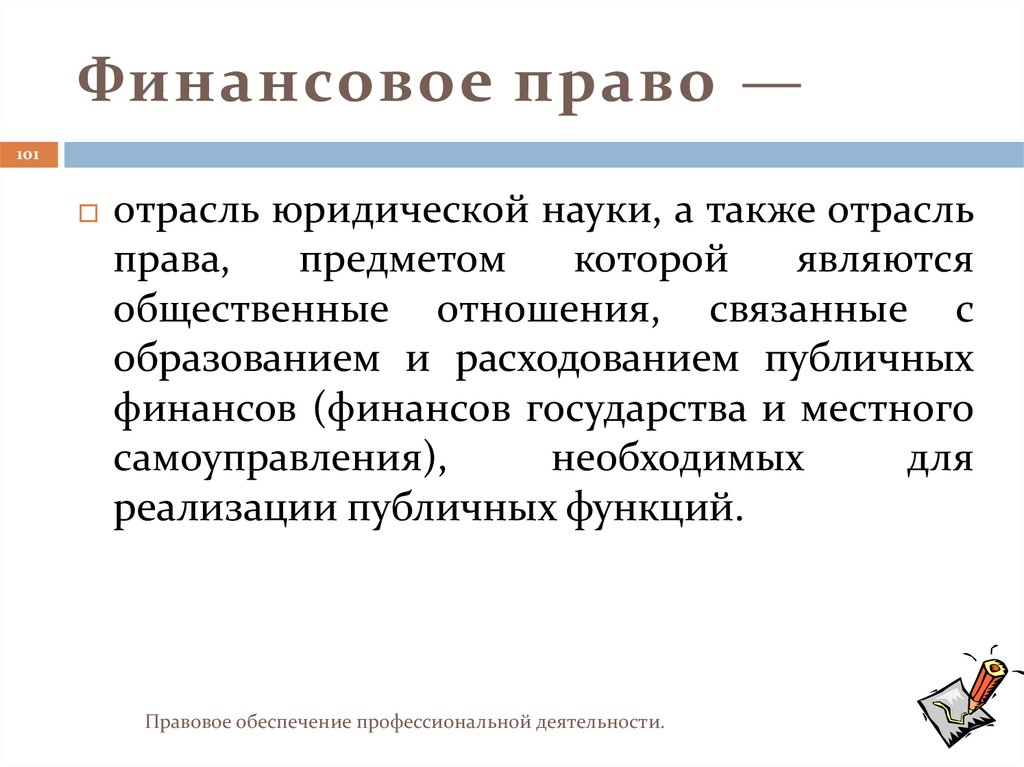 Финансовое право —

101

отрасль юридической науки, а также отрасль права, предметом которой являются общественные отношения, связанные с образованием и расходованием публичных финансов (финансов государства и местного самоуправления), необходимых для реализации публичных функций.

Правовое обеспечение профессиональной деятельности.